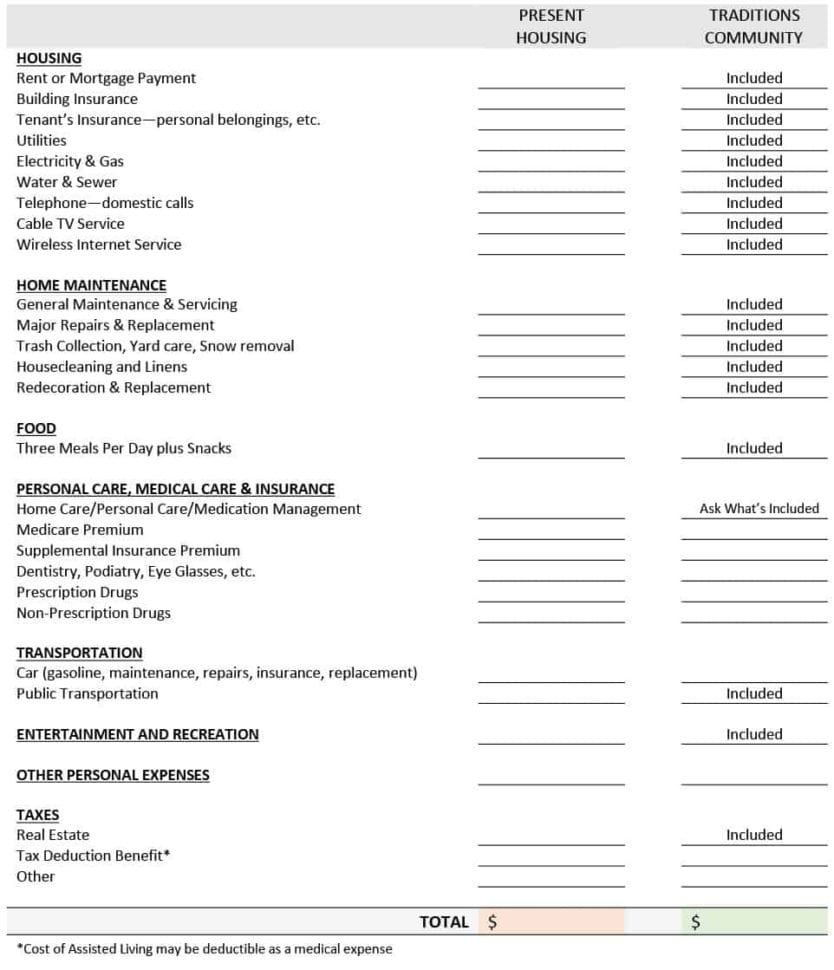 | | PRESENT HOUSING | TRADITIONS COMMUNITY |
|---|---|---|
| **HOUSING** | | |
| Rent or Mortgage Payment | | Included |
| Building Insurance | | Included |
| Tenant's Insurance—personal belongings, etc. | | Included |
| Utilities | | Included |
| Electricity & Gas | | Included |
| Water & Sewer | | Included |
| Telephone—domestic calls | | Included |
| Cable TV Service | | Included |
| Wireless Internet Service | | Included |
| **HOME MAINTENANCE** | | |
| General Maintenance & Servicing | | Included |
| Major Repairs & Replacement | | Included |
| Trash Collection, Yard care, Snow removal | | Included |
| Housecleaning and Linens | | Included |
| Redecoration & Replacement | | Included |
| **FOOD** | | |
| Three Meals Per Day plus Snacks | | Included |
| **PERSONAL CARE, MEDICAL CARE & INSURANCE** | | |
| Home Care/Personal Care/Medication Management | | Ask What's Included |
| Medicare Premium | | |
| Supplemental Insurance Premium | | |
| Dentistry, Podiatry, Eye Glasses, etc. | | |
| Prescription Drugs | | |
| Non-Prescription Drugs | | |
| **TRANSPORTATION** | | |
| Car (gasoline, maintenance, repairs, insurance, replacement) | | |
| Public Transportation | | Included |
| **ENTERTAINMENT AND RECREATION** | | Included |
| **OTHER PERSONAL EXPENSES** | | |
| **TAXES** | | |
| Real Estate | | Included |
| Tax Deduction Benefit* | | |
| Other | | |
| **TOTAL** | $ | $ |

*Cost of Assisted Living may be deductible as a medical expense